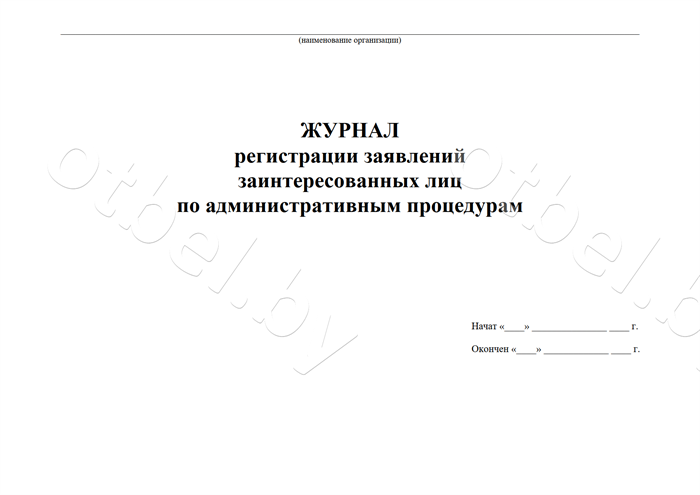 (наименование организации)

ЖУРНАЛ
регистрации заявлений
заинтересованных лиц
по административным процедурам

otbel.by

otbel.b

Начат «____» ______________ ____ г.

Окончен «____» ____________ ____ г.